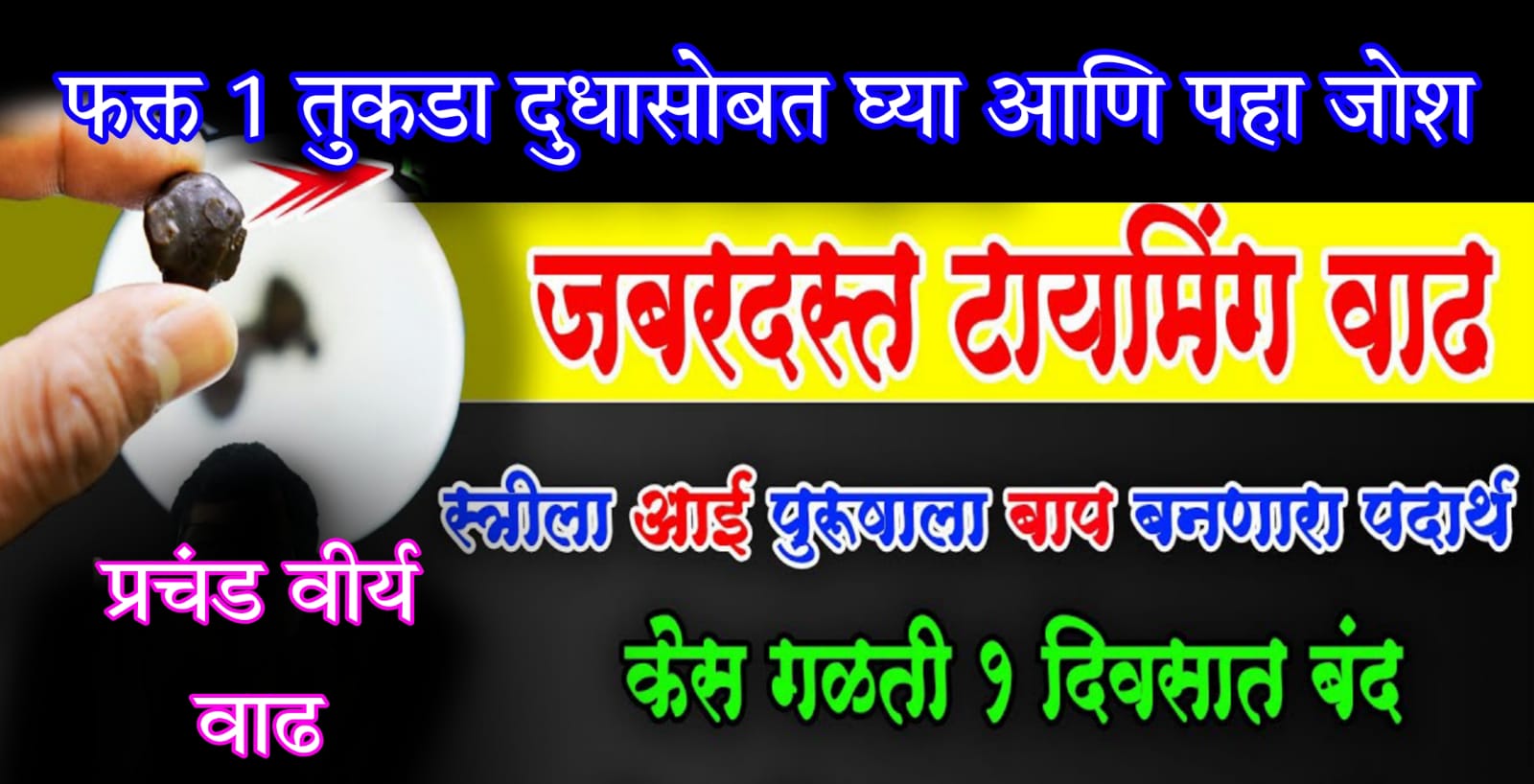 फक्त 1 तुकडा दुधासोबत घ्या आणि पहा जोश

जबरदस्त टायमिंग वाढ

स्त्रीला आई पुरूषाला बाप बनणारा पदार्थ

केस गळती १ दिवसात बंद

प्रचंड वीर्य वाढ